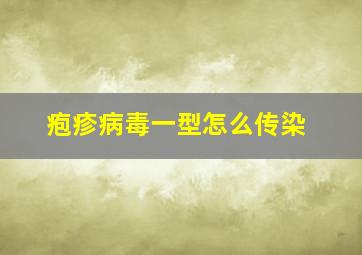 疱疹病毒一型怎么传染